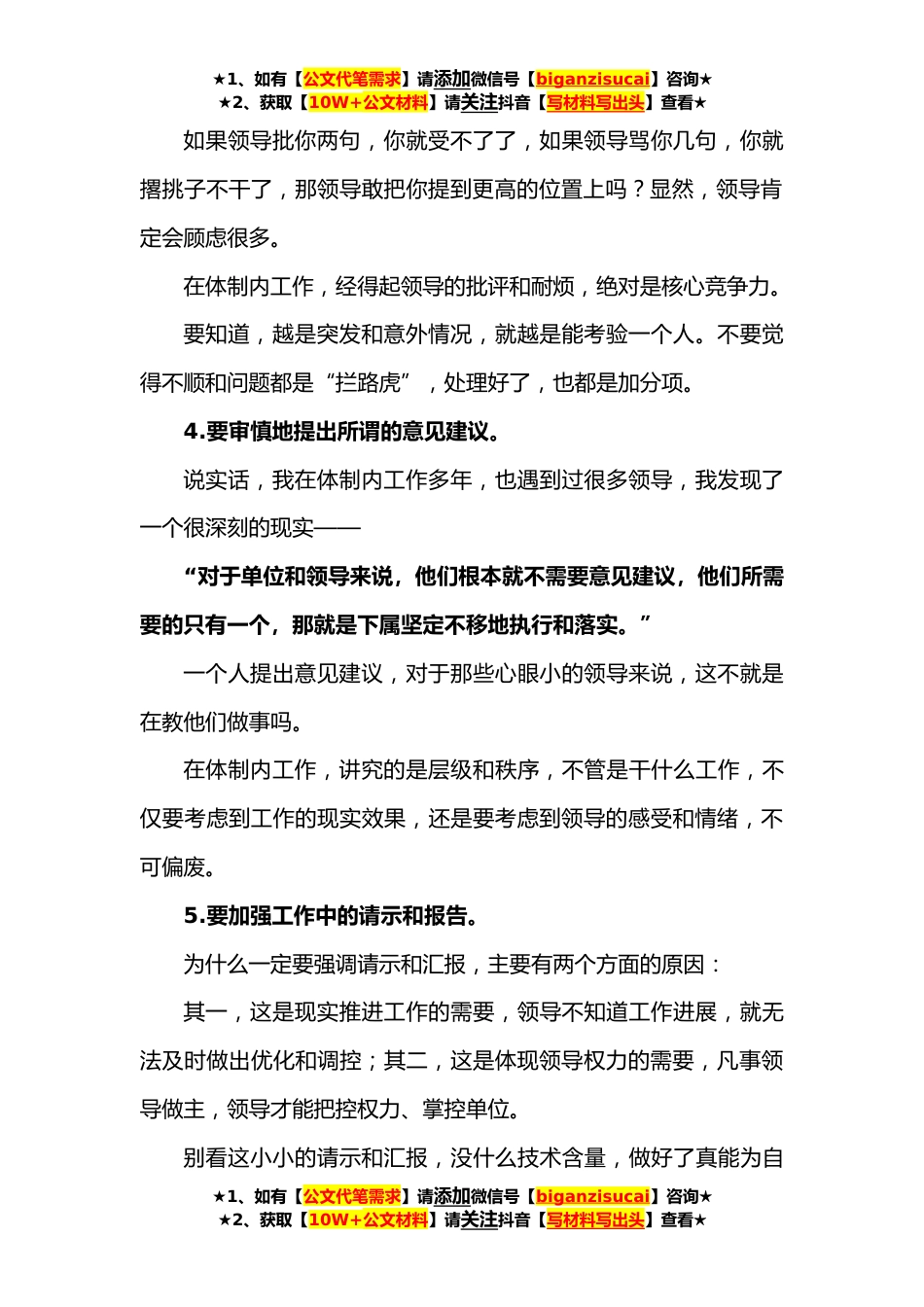 ★1、如有【公文代笔需求】请添加微信号【biganzisucai】咨询★
★2、获取【10W+公文材料】请关注抖音【写材料写出头】查看★

如果领导批你两句，你就受不了了，如果领导骂你几句，你就撂挑子不干了，那领导敢把你提到更高的位置上吗？显然，领导肯定会顾虑很多。

在体制内工作，经得起领导的批评和耐烦，绝对是核心竞争力。

要知道，越是突发和意外情况，就越是能考验一个人。不要觉得不顺和问题都是“拦路虎”，处理好了，也都是加分项。

4.要审慎地提出所谓的意见建议。

说实话，我在体制内工作多年，也遇到过很多领导，我发现了一个很深刻的现实——

“对于单位和领导来说，他们根本就不需要意见建议，他们所需要的只有一个，那就是下属坚定不移地执行和落实。”

一个人提出意见建议，对于那些心眼小的领导来说，这不就是在教他们做事吗。

在体制内工作，讲究的是层级和秩序，不管是干什么工作，不仅要考虑到工作的现实效果，还是要考虑到领导的感受和情绪，不可偏废。

5.要加强工作中的请示和报告。

为什么一定要强调请示和汇报，主要有两个方面的原因：

其一，这是现实推进工作的需要，领导不知道工作进展，就无法及时做出优化和调控；其二，这是体现领导权力的需要，凡事领导做主，领导才能把控权力、掌控单位。

别看这小小的请示和汇报，没什么技术含量，做好了真能为自

★1、如有【公文代笔需求】请添加微信号【biganzisucai】咨询★
★2、获取【10W+公文材料】请关注抖音【写材料写出头】查看★